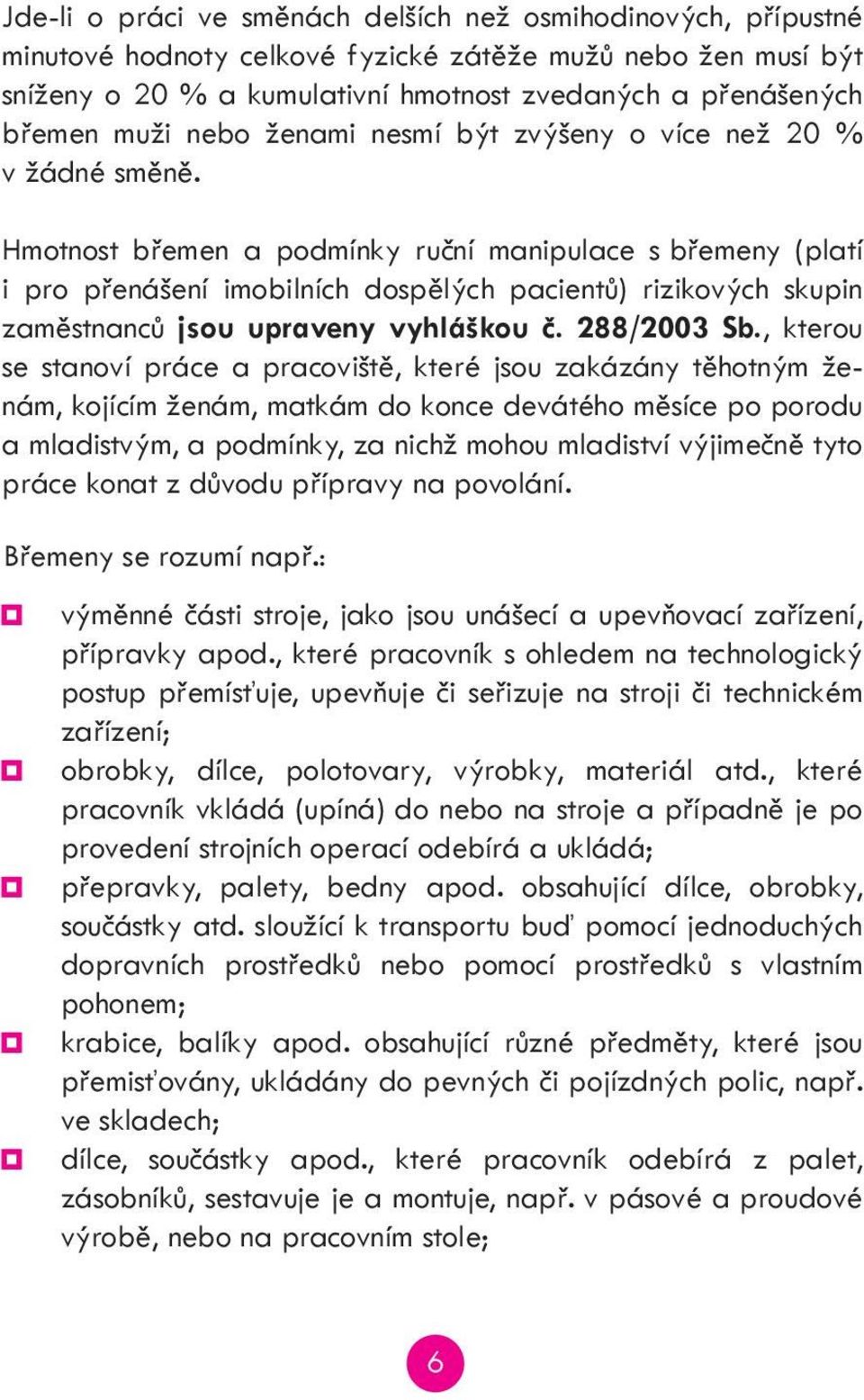 Jde-li o práci ve směnách delších než osmihodinových, přípustné minutové hodnoty celkové fyzické zátěže mužů nebo žen musí být sníženy o 20 % a kumulativní hmotnost zvedaných a přenášených břemen muži nebo ženami nesmí být zvýšeny o více než 20 % v žádné směně.

Hmotnost břemen a podmínky ruční manipulace s břemeny (platí i pro přenášení imobilních dospělých pacientů) rizikových skupin zaměstnanců jsou upraveny vyhláškou č. 288/2003 Sb., kterou se stanoví práce a pracoviště, které jsou zakázány těhotným ženám, kojícím ženám, matkám do konce devátého měsíce po porodu a mladistvým, a podmínky, za nichž mohou mladiství výjimečně tyto práce konat z důvodu přípravy na povolání.

Břemeny se rozumí např.:

výměnné části stroje, jako jsou unášecí a upevňovací zařízení, přípravky apod., které pracovník s ohledem na technologický postup přemísťuje, upevňuje či seřizuje na stroji či technickém zařízení;

obrobky, dílce, polotovary, výrobky, materiál atd., které pracovník vkládá (upíná) do nebo na stroje a případně je po provedení strojních operací odebírá a ukládá;

přepravky, palety, bedny apod. obsahující dílce, obrobky, součástky atd. sloužící k transportu buď pomocí jednoduchých dopravních prostředků nebo pomocí prostředků s vlastním pohonem;

krabice, balíky apod. obsahující různé předměty, které jsou přemisťovány, ukládány do pevných či pojízdných polic, např. ve skladech;

dílce, součástky apod., které pracovník odebírá z palet, zásobníků, sestavuje je a montuje, např. v pásové a proudové výrobě, nebo na pracovním stole;

6